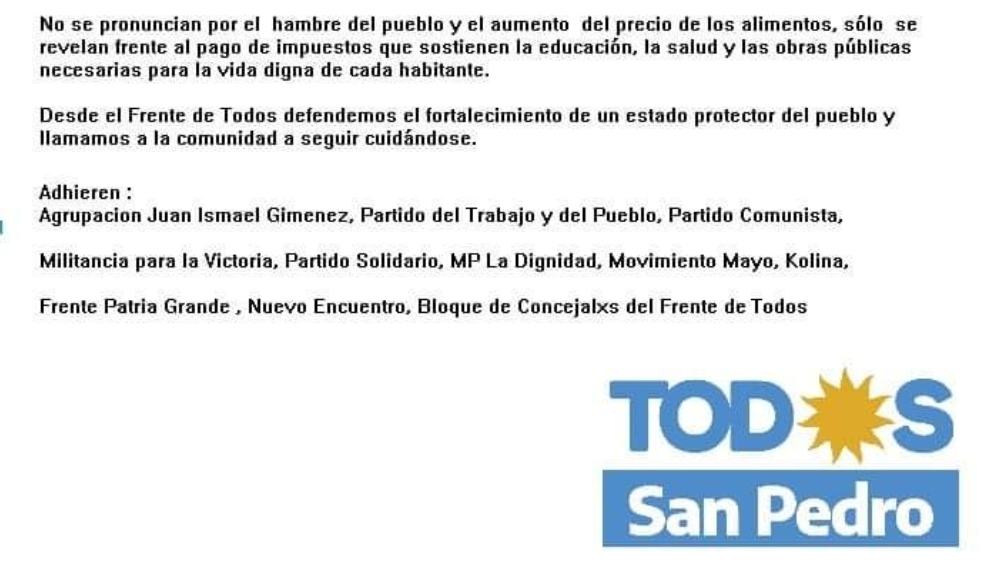 No se pronuncian por el hambre del pueblo y el aumento del precio de los alimentos, sólo se revelan frente al pago de impuestos que sostienen la educación, la salud y las obras públicas necesarias para la vida digna de cada habitante.

Desde el Frente de Todos defendemos el fortalecimiento de un estado protector del pueblo y llamamos a la comunidad a seguir cuidándose.

Adhieren :
Agrupacion Juan Ismael Gimenez, Partido del Trabajo y del Pueblo, Partido Comunista,

Militancia para la Victoria, Partido Solidario, MP La Dignidad, Movimiento Mayo, Kolina,

Frente Patria Grande , Nuevo Encuentro, Bloque de Concejalxs del Frente de Todos

TODOS
San Pedro